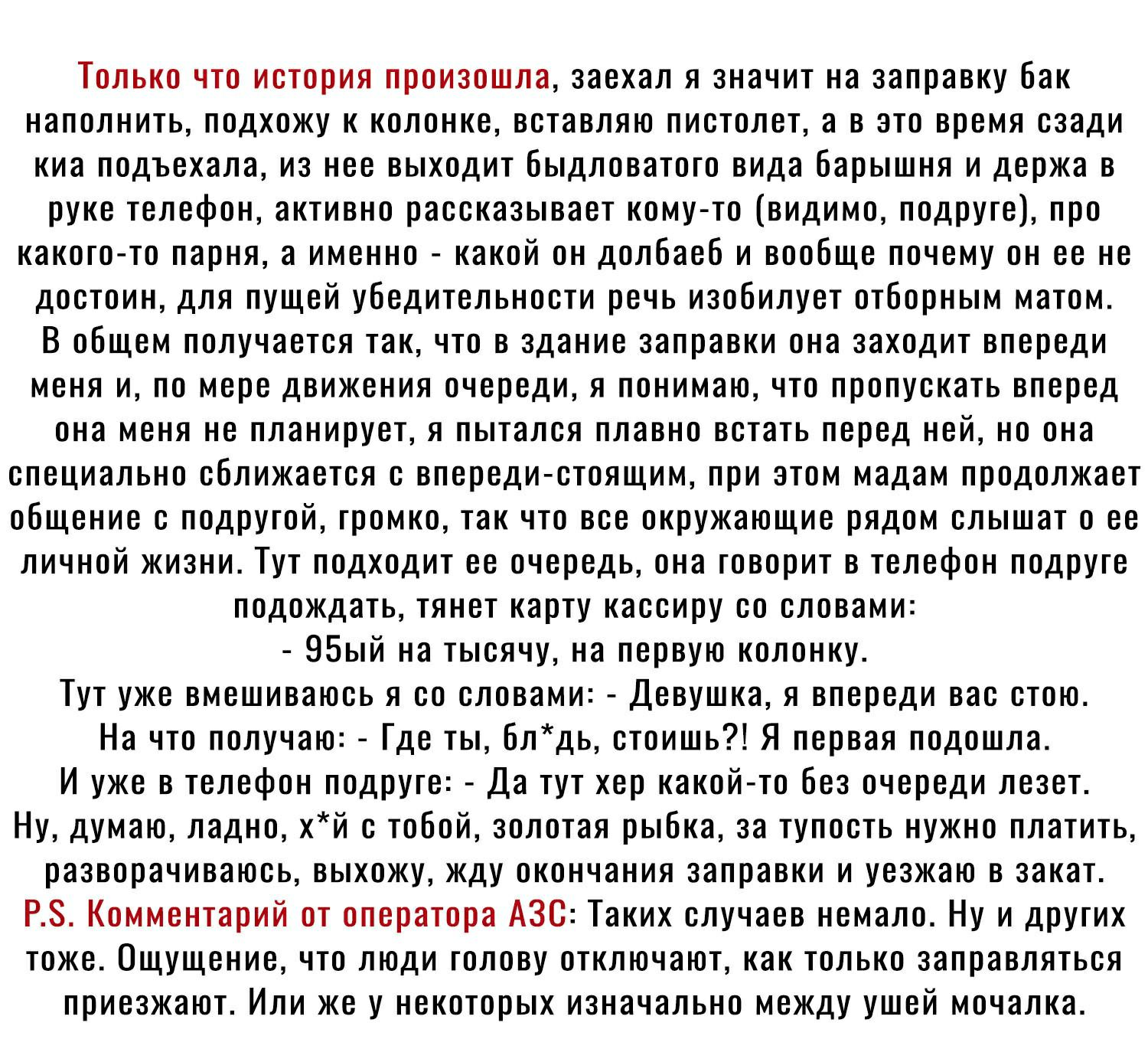 Только что история произошла, заехал я значит на заправку бак наполнить, подхожу к колонке, вставляю пистолет, а в это время сзади киа подъехала, из нее выходит быдловатого вида барышня и держа в руке телефон, активно рассказывает кому-то (видимо, подруге), про какого-то парня, а именно - какой он долбаеб и вообще почему он ее не достоин, для пущей убедительности речь изобилует отборным матом. В общем получается так, что в здание заправки она заходит впереди меня и, по мере движения очереди, я понимаю, что пропускать вперед она меня не планирует, я пытался плавно встать перед ней, но она специально сближается с впереди-стоящим, при этом мадам продолжает общение с подругой, громко, так что все окружающие рядом слышат о ее личной жизни. Тут подходит ее очередь, она говорит в телефон подруге подождать, тянет карту кассиру со словами:
- 95ый на тысячу, на первую колонку.
Тут уже вмешиваюсь я со словами: - Девушка, я впереди вас стою.
На что получаю: - Где ты, бл*дь, стоишь?! Я первая подошла.
И уже в телефон подруге: - Да тут хер какой-то без очереди лезет.
Ну, думаю, ладно, х*й с тобой, золотая рыбка, за тупость нужно платить, разворачиваюсь, выхожу, жду окончания заправки и уезжаю в закат.
P.S. Комментарий от оператора АЗС: Таких случаев немало. Ну и других тоже. Ощущение, что люди голову отключают, как только заправляться приезжают. Или же у некоторых изначально между ушей мочалка.